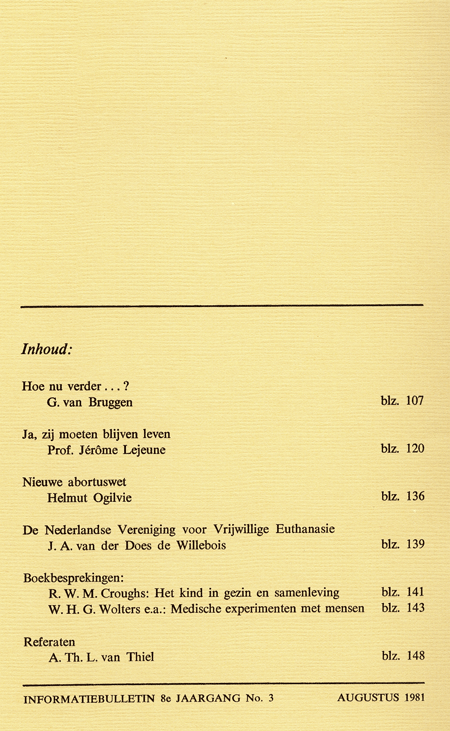 Inhoud:

Hoe nu verder . . . ?
G. van Bruggen blz. 107

Ja, zij moeten blijven leven
Prof. Jérôme Lejeune blz. 120

Nieuwe abortuswet
Helmut Ogilvie blz. 136

De Nederlandse Vereniging voor Vrijwillige Euthanasie
J. A. van der Does de Willebois blz. 139

Boekbesprekingen:
R. W. M. Croughs: Het kind in gezin en samenleving blz. 141
W. H. G. Wolters e.a.: Medische experimenten met mensen blz. 143

Referaten
A. Th. L. van Thiel blz. 148

INFORMATIEBULLETIN 8e JAARGANG No. 3 AUGUSTUS 1981